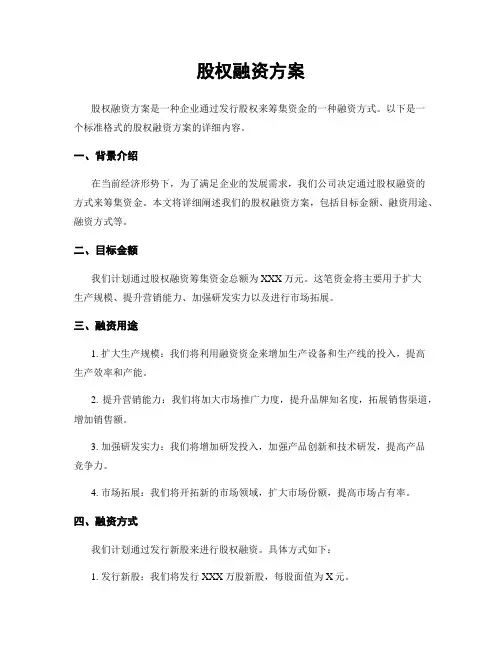 股权融资方案

股权融资方案是一种企业通过发行股权来筹集资金的一种融资方式。以下是一个标准格式的股权融资方案的详细内容。

一、背景介绍

在当前经济形势下，为了满足企业的发展需求，我们公司决定通过股权融资的方式来筹集资金。本文将详细阐述我们的股权融资方案，包括目标金额、融资用途、融资方式等。

二、目标金额

我们计划通过股权融资筹集资金总额为XXX万元。这笔资金将主要用于扩大生产规模、提升营销能力、加强研发实力以及进行市场拓展。

三、融资用途

1. 扩大生产规模：我们将利用融资资金来增加生产设备和生产线的投入，提高生产效率和产能。

2. 提升营销能力：我们将加大市场推广力度，提升品牌知名度，拓展销售渠道，增加销售额。

3. 加强研发实力：我们将增加研发投入，加强产品创新和技术研发，提高产品竞争力。

4. 市场拓展：我们将开拓新的市场领域，扩大市场份额，提高市场占有率。

四、融资方式

我们计划通过发行新股来进行股权融资。具体方式如下：

1. 发行新股：我们将发行XXX万股新股，每股面值为X元。